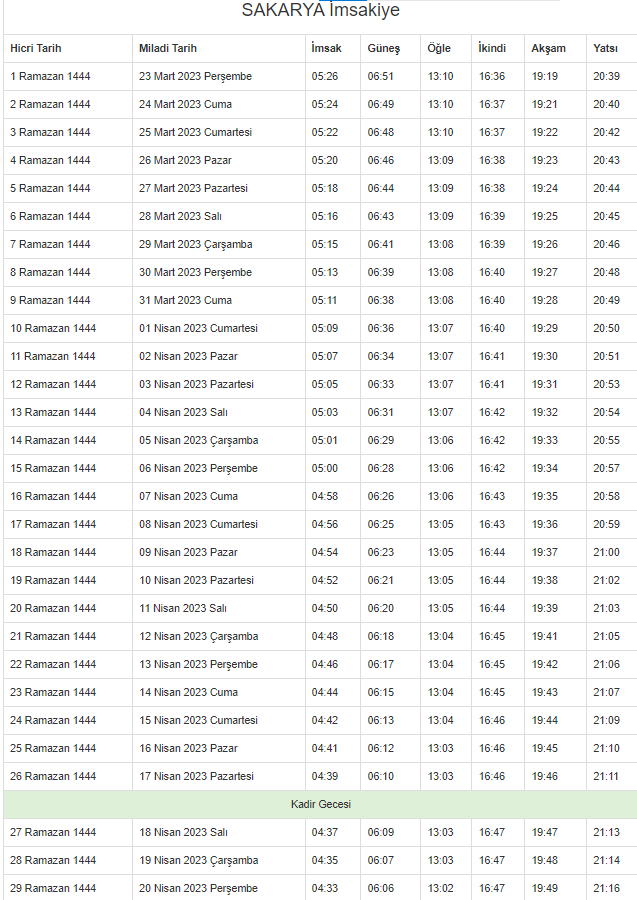 SAKARYA İmsakiye

| Hicri Tarih | Miladi Tarih | İmsak | Güneş | Öğle | İkindi | Akşam | Yatsı |
|---|---|---|---|---|---|---|---|
| 1 Ramazan 1444 | 23 Mart 2023 Perşembe | 05:26 | 06:51 | 13:10 | 16:36 | 19:19 | 20:39 |
| 2 Ramazan 1444 | 24 Mart 2023 Cuma | 05:24 | 06:49 | 13:10 | 16:37 | 19:21 | 20:40 |
| 3 Ramazan 1444 | 25 Mart 2023 Cumartesi | 05:22 | 06:48 | 13:10 | 16:37 | 19:22 | 20:42 |
| 4 Ramazan 1444 | 26 Mart 2023 Pazar | 05:20 | 06:46 | 13:09 | 16:38 | 19:23 | 20:43 |
| 5 Ramazan 1444 | 27 Mart 2023 Pazartesi | 05:18 | 06:44 | 13:09 | 16:38 | 19:24 | 20:44 |
| 6 Ramazan 1444 | 28 Mart 2023 Salı | 05:16 | 06:43 | 13:09 | 16:39 | 19:25 | 20:45 |
| 7 Ramazan 1444 | 29 Mart 2023 Çarşamba | 05:15 | 06:41 | 13:08 | 16:39 | 19:26 | 20:46 |
| 8 Ramazan 1444 | 30 Mart 2023 Perşembe | 05:13 | 06:39 | 13:08 | 16:40 | 19:27 | 20:48 |
| 9 Ramazan 1444 | 31 Mart 2023 Cuma | 05:11 | 06:38 | 13:08 | 16:40 | 19:28 | 20:49 |
| 10 Ramazan 1444 | 01 Nisan 2023 Cumartesi | 05:09 | 06:36 | 13:07 | 16:40 | 19:29 | 20:50 |
| 11 Ramazan 1444 | 02 Nisan 2023 Pazar | 05:07 | 06:34 | 13:07 | 16:41 | 19:30 | 20:51 |
| 12 Ramazan 1444 | 03 Nisan 2023 Pazartesi | 05:05 | 06:33 | 13:07 | 16:41 | 19:31 | 20:53 |
| 13 Ramazan 1444 | 04 Nisan 2023 Salı | 05:03 | 06:31 | 13:07 | 16:42 | 19:32 | 20:54 |
| 14 Ramazan 1444 | 05 Nisan 2023 Çarşamba | 05:01 | 06:29 | 13:06 | 16:42 | 19:33 | 20:55 |
| 15 Ramazan 1444 | 06 Nisan 2023 Perşembe | 05:00 | 06:28 | 13:06 | 16:42 | 19:34 | 20:57 |
| 16 Ramazan 1444 | 07 Nisan 2023 Cuma | 04:58 | 06:26 | 13:06 | 16:43 | 19:35 | 20:58 |
| 17 Ramazan 1444 | 08 Nisan 2023 Cumartesi | 04:56 | 06:25 | 13:05 | 16:43 | 19:36 | 20:59 |
| 18 Ramazan 1444 | 09 Nisan 2023 Pazar | 04:54 | 06:23 | 13:05 | 16:44 | 19:37 | 21:00 |
| 19 Ramazan 1444 | 10 Nisan 2023 Pazartesi | 04:52 | 06:21 | 13:05 | 16:44 | 19:38 | 21:02 |
| 20 Ramazan 1444 | 11 Nisan 2023 Salı | 04:50 | 06:20 | 13:05 | 16:44 | 19:39 | 21:03 |
| 21 Ramazan 1444 | 12 Nisan 2023 Çarşamba | 04:48 | 06:18 | 13:04 | 16:45 | 19:41 | 21:05 |
| 22 Ramazan 1444 | 13 Nisan 2023 Perşembe | 04:46 | 06:17 | 13:04 | 16:45 | 19:42 | 21:06 |
| 23 Ramazan 1444 | 14 Nisan 2023 Cuma | 04:44 | 06:15 | 13:04 | 16:45 | 19:43 | 21:07 |
| 24 Ramazan 1444 | 15 Nisan 2023 Cumartesi | 04:42 | 06:13 | 13:04 | 16:46 | 19:44 | 21:09 |
| 25 Ramazan 1444 | 16 Nisan 2023 Pazar | 04:41 | 06:12 | 13:03 | 16:46 | 19:45 | 21:10 |
| 26 Ramazan 1444 | 17 Nisan 2023 Pazartesi | 04:39 | 06:10 | 13:03 | 16:46 | 19:46 | 21:11 |
| Kadir Gecesi | | | | | | | |
| 27 Ramazan 1444 | 18 Nisan 2023 Salı | 04:37 | 06:09 | 13:03 | 16:47 | 19:47 | 21:13 |
| 28 Ramazan 1444 | 19 Nisan 2023 Çarşamba | 04:35 | 06:07 | 13:03 | 16:47 | 19:48 | 21:14 |
| 29 Ramazan 1444 | 20 Nisan 2023 Perşembe | 04:33 | 06:06 | 13:02 | 16:47 | 19:49 | 21:16 |